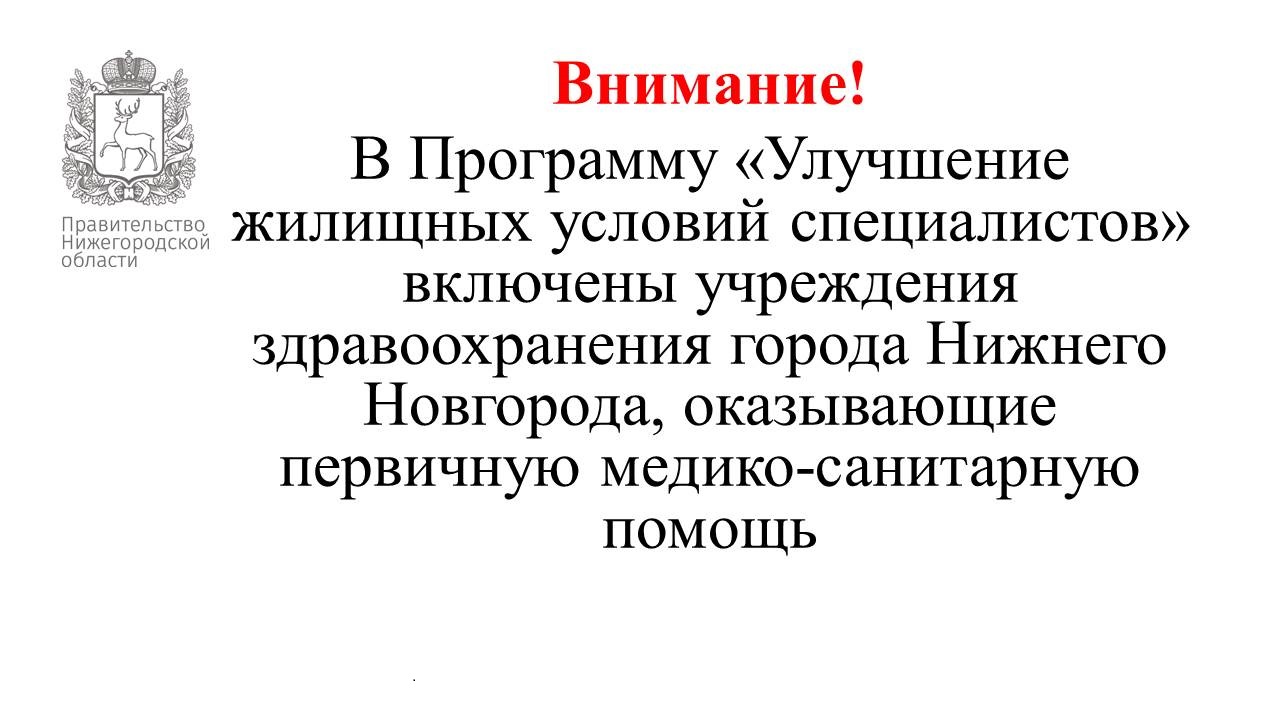 Правительство Нижегородской области

Внимание!

В Программу «Улучшение жилищных условий специалистов» включены учреждения здравоохранения города Нижнего Новгорода, оказывающие первичную медико-санитарную помощь